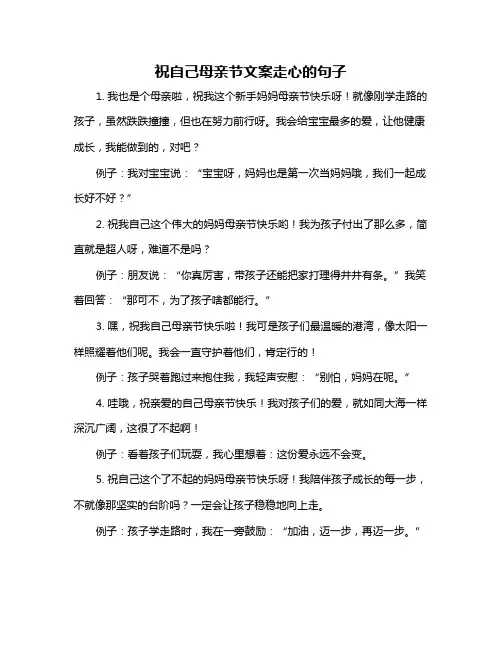 祝自己母亲节文案走心的句子

1. 我也是个母亲啦，祝我这个新手妈妈母亲节快乐呀！就像刚学走路的孩子，虽然跌跌撞撞，但也在努力前行呀。我会给宝宝最多的爱，让他健康成长，我能做到的，对吧？

例子：我对宝宝说：“宝宝呀，妈妈也是第一次当妈妈哦，我们一起成长好不好？”

2. 祝我自己这个伟大的妈妈母亲节快乐哟！我为孩子付出了那么多，简直就是超人呀，难道不是吗？

例子：朋友说：“你真厉害，带孩子还能把家打理得井井有条。”我笑着回答：“那可不，为了孩子啥都能行。”

3. 嘿，祝我自己母亲节快乐啦！我可是孩子们最温暖的港湾，像太阳一样照耀着他们呢。我会一直守护着他们，肯定行的！

例子：孩子哭着跑过来抱住我，我轻声安慰：“别怕，妈妈在呢。”

4. 哇哦，祝亲爱的自己母亲节快乐！我对孩子们的爱，就如同大海一样深沉广阔，这很了不起啊！

例子：看着孩子们玩耍，我心里想着：这份爱永远不会变。

5. 祝自己这个了不起的妈妈母亲节快乐呀！我陪伴孩子成长的每一步，不就像那坚实的台阶吗？一定会让孩子稳稳地向上走。

例子：孩子学走路时，我在一旁鼓励：“加油，迈一步，再迈一步。”